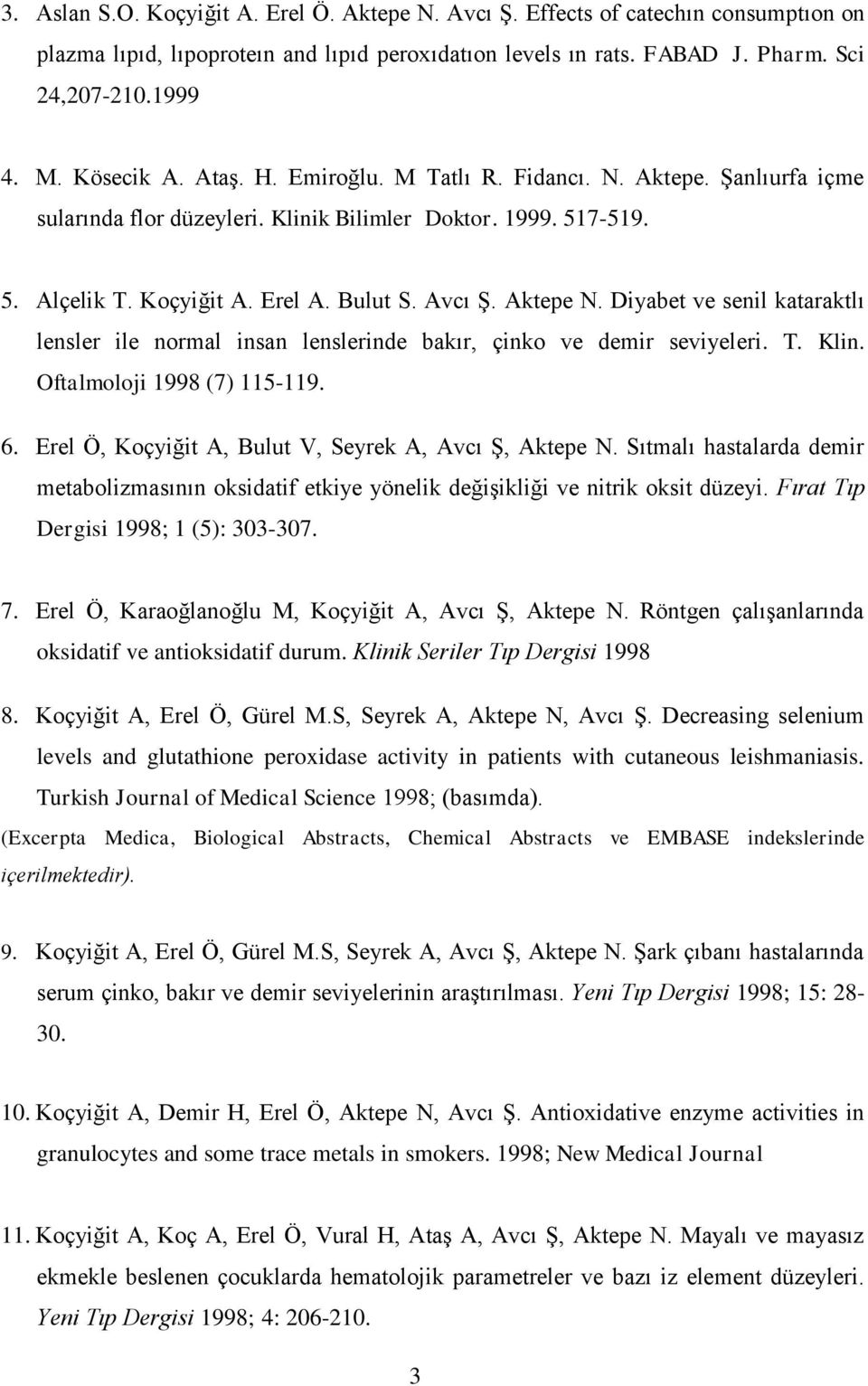 3. Aslan S.O. Koçyiğit A. Erel Ö. Aktepe N. Avcı Ş. Effects of catechın consumptıon on plazma lıpıd, lıpoproteın and lıpıd peroxıdatıon levels ın rats. FABAD J. Pharm. Sci 24,207-210.1999

4. M. Kösecik A. Ataş. H. Emiroğlu. M Tatlı R. Fidancı. N. Aktepe. Şanlıurfa içme sularında flor düzeyleri. Klinik Bilimler Doktor. 1999. 517-519.

5. Alçelik T. Koçyiğit A. Erel A. Bulut S. Avcı Ş. Aktepe N. Diyabet ve senil kataraktlı lensler ile normal insan lenslerinde bakır, çinko ve demir seviyeleri. T. Klin. Oftalmoloji 1998 (7) 115-119.

6. Erel Ö, Koçyiğit A, Bulut V, Seyrek A, Avcı Ş, Aktepe N. Sıtmalı hastalarda demir metabolizmasının oksidatif etkiye yönelik değişikliği ve nitrik oksit düzeyi. Fırat Tıp Dergisi 1998; 1 (5): 303-307.

7. Erel Ö, Karaoğlanoğlu M, Koçyiğit A, Avcı Ş, Aktepe N. Röntgen çalışanlarında oksidatif ve antioksidatif durum. Klinik Seriler Tıp Dergisi 1998

8. Koçyiğit A, Erel Ö, Gürel M.S, Seyrek A, Aktepe N, Avcı Ş. Decreasing selenium levels and glutathione peroxidase activity in patients with cutaneous leishmaniasis. Turkish Journal of Medical Science 1998; (basımda).
(Excerpta Medica, Biological Abstracts, Chemical Abstracts ve EMBASE indekslerinde içerilmektedir).

9. Koçyiğit A, Erel Ö, Gürel M.S, Seyrek A, Avcı Ş, Aktepe N. Şark çıbanı hastalarında serum çinko, bakır ve demir seviyelerinin araştırılması. Yeni Tıp Dergisi 1998; 15: 28-30.

10. Koçyiğit A, Demir H, Erel Ö, Aktepe N, Avcı Ş. Antioxidative enzyme activities in granulocytes and some trace metals in smokers. 1998; New Medical Journal

11. Koçyiğit A, Koç A, Erel Ö, Vural H, Ataş A, Avcı Ş, Aktepe N. Mayalı ve mayasız ekmekle beslenen çocuklarda hematolojik parametreler ve bazı iz element düzeyleri. Yeni Tıp Dergisi 1998; 4: 206-210.

3